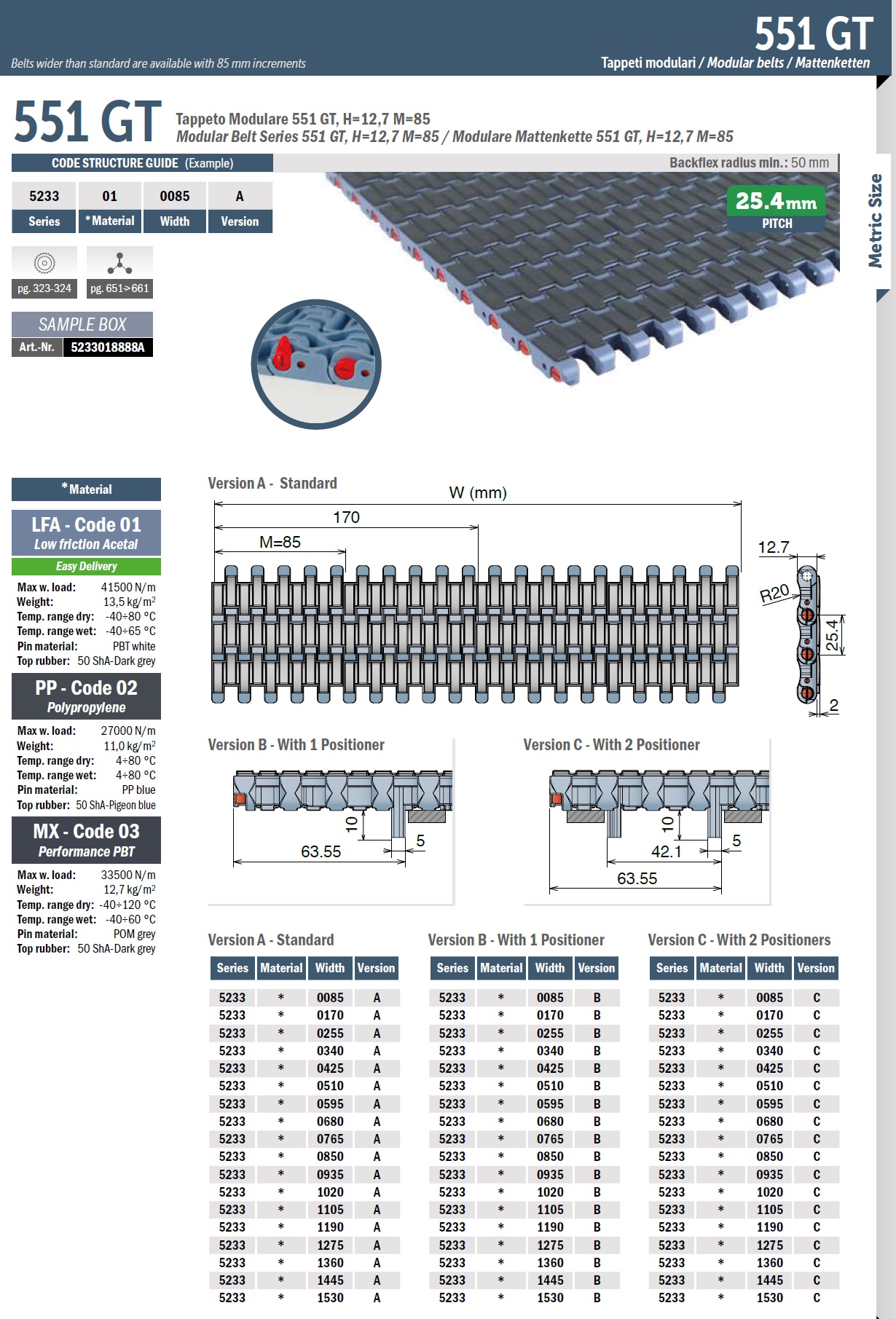 Belts wider than standard are available with 85 mm increments

551 GT
Tappeti modulari / Modular belts / Mattenketten

551 GT
Tappeto Modulare 551 GT, H=12,7 M=85
Modular Belt Series 551 GT, H=12,7 M=85 / Modulare Mattenkette 551 GT, H=12,7 M=85

CODE STRUCTURE GUIDE (Example)

Backflex radius min.: 50 mm

| 5233 | 01 | 0085 | A |
|---|---|---|---|
| Series | *Material | Width | Version |

pg. 323-324
pg. 651>661

SAMPLE BOX
Art.-Nr. 5233018888A

25.4mm
PITCH

Metric Size

*Material

LFA - Code 01
Low friction Acetal
Easy Delivery
Max w. load: 41500 N/m
Weight: 13,5 kg/m$^2$
Temp. range dry: -40÷80 °C
Temp. range wet: -40÷65 °C
Pin material: PBT white
Top rubber: 50 ShA-Dark grey

PP - Code 02
Polypropylene
Max w. load: 27000 N/m
Weight: 11,0 kg/m$^2$
Temp. range dry: 4÷80 °C
Temp. range wet: 4÷80 °C
Pin material: PP blue
Top rubber: 50 ShA-Pigeon blue

MX - Code 03
Performance PBT
Max w. load: 33500 N/m
Weight: 12,7 kg/m$^2$
Temp. range dry: -40÷120 °C
Temp. range wet: -40÷60 °C
Pin material: POM grey
Top rubber: 50 ShA-Dark grey

Version A - Standard
W (mm)
170
M=85
12.7
R20
25.4
2

Version B - With 1 Positioner
10
5
63.55

Version C - With 2 Positioner
10
5
42.1
63.55

Version A - Standard

| Series | Material | Width | Version |
|---|---|---|---|
| 5233 | * | 0085 | A |
| 5233 | * | 0170 | A |
| 5233 | * | 0255 | A |
| 5233 | * | 0340 | A |
| 5233 | * | 0425 | A |
| 5233 | * | 0510 | A |
| 5233 | * | 0595 | A |
| 5233 | * | 0680 | A |
| 5233 | * | 0765 | A |
| 5233 | * | 0850 | A |
| 5233 | * | 0935 | A |
| 5233 | * | 1020 | A |
| 5233 | * | 1105 | A |
| 5233 | * | 1190 | A |
| 5233 | * | 1275 | A |
| 5233 | * | 1360 | A |
| 5233 | * | 1445 | A |
| 5233 | * | 1530 | A |

Version B - With 1 Positioner

| Series | Material | Width | Version |
|---|---|---|---|
| 5233 | * | 0085 | B |
| 5233 | * | 0170 | B |
| 5233 | * | 0255 | B |
| 5233 | * | 0340 | B |
| 5233 | * | 0425 | B |
| 5233 | * | 0510 | B |
| 5233 | * | 0595 | B |
| 5233 | * | 0680 | B |
| 5233 | * | 0765 | B |
| 5233 | * | 0850 | B |
| 5233 | * | 0935 | B |
| 5233 | * | 1020 | B |
| 5233 | * | 1105 | B |
| 5233 | * | 1190 | B |
| 5233 | * | 1275 | B |
| 5233 | * | 1360 | B |
| 5233 | * | 1445 | B |
| 5233 | * | 1530 | B |

Version C - With 2 Positioners

| Series | Material | Width | Version |
|---|---|---|---|
| 5233 | * | 0085 | C |
| 5233 | * | 0170 | C |
| 5233 | * | 0255 | C |
| 5233 | * | 0340 | C |
| 5233 | * | 0425 | C |
| 5233 | * | 0510 | C |
| 5233 | * | 0595 | C |
| 5233 | * | 0680 | C |
| 5233 | * | 0765 | C |
| 5233 | * | 0850 | C |
| 5233 | * | 0935 | C |
| 5233 | * | 1020 | C |
| 5233 | * | 1105 | C |
| 5233 | * | 1190 | C |
| 5233 | * | 1275 | C |
| 5233 | * | 1360 | C |
| 5233 | * | 1445 | C |
| 5233 | * | 1530 | C |